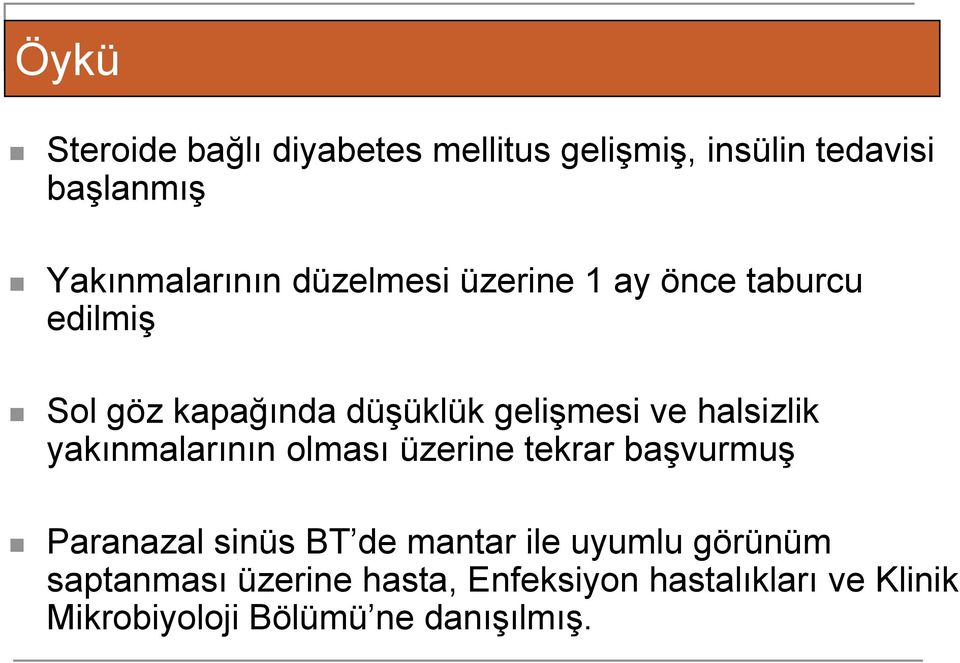 Öykü

Steroide bağlı diyabetes mellitus gelişmiş, insülin tedavisi başlanmış

Yakınmalarının düzelmesi üzerine 1 ay önce taburcu edilmiş

Sol göz kapağında düşüklük gelişmesi ve halsizlik yakınmalarının olması üzerine tekrar başvurmuş

Paranazal sinüs BT'de mantar ile uyumlu görünüm saptanması üzerine hasta, Enfeksiyon hastalıkları ve Klinik Mikrobiyoloji Bölümü'ne danışılmış.